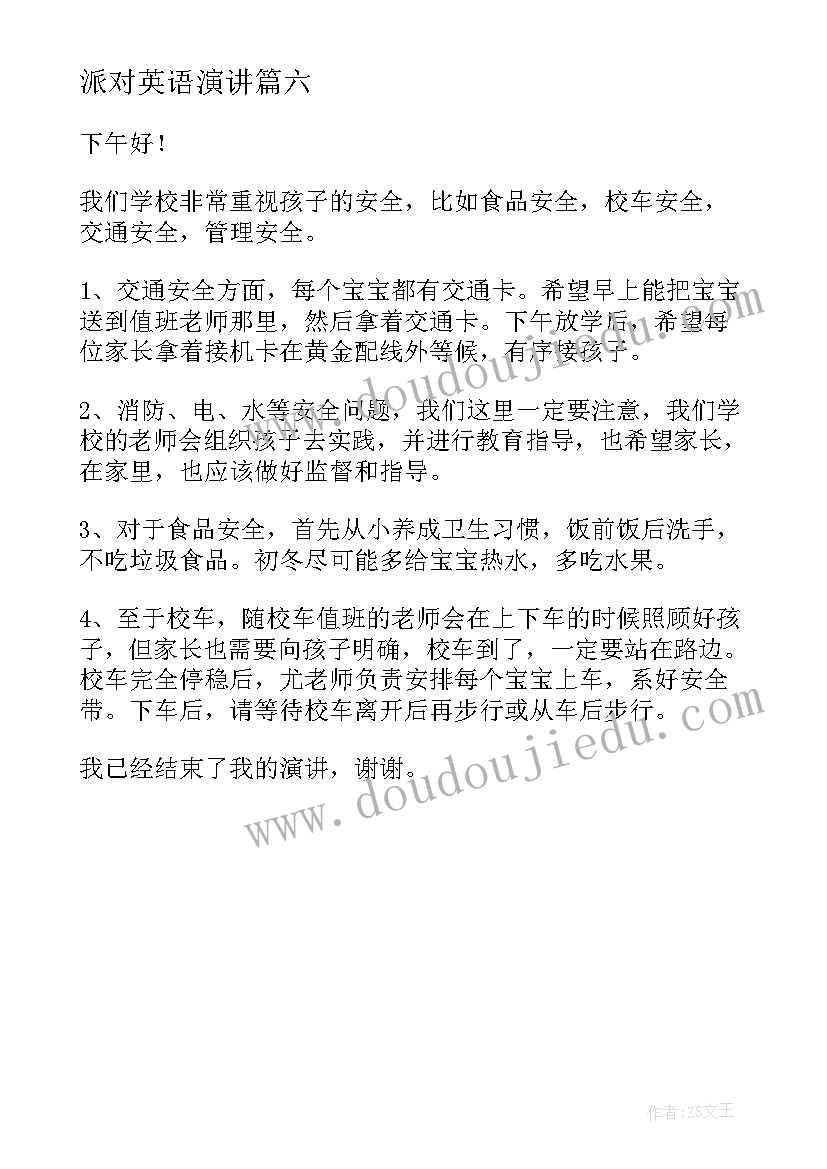 派对英语演讲篇六

下午好！

我们学校非常重视孩子的安全，比如食品安全，校车安全，交通安全，管理安全。

1、交通安全方面，每个宝宝都有交通卡。希望早上能把宝宝送到值班老师那里，然后拿着交通卡。下午放学后，希望每位家长拿着接机卡在黄金配线外等候，有序接孩子。

2、消防、电、水等安全问题，我们这里一定要注意，我们学校的老师会组织孩子去实践，并进行教育指导，也希望家长，在家里，也应该做好监督和指导。

3、对于食品安全，首先从小养成卫生习惯，饭前饭后洗手，不吃垃圾食品。初冬尽可能多给宝宝热水，多吃水果。

4、至于校车，随校车值班的老师会在上下车的时候照顾好孩子，但家长也需要向孩子明确，校车到了，一定要站在路边。校车完全停稳后，尤老师负责安排每个宝宝上车，系好安全带。下车后，请等待校车离开后再步行或从车后步行。

我已经结束了我的演讲，谢谢。

www.doudoujiedu.com

www.doudoujiedu.com

作者：ZS文王